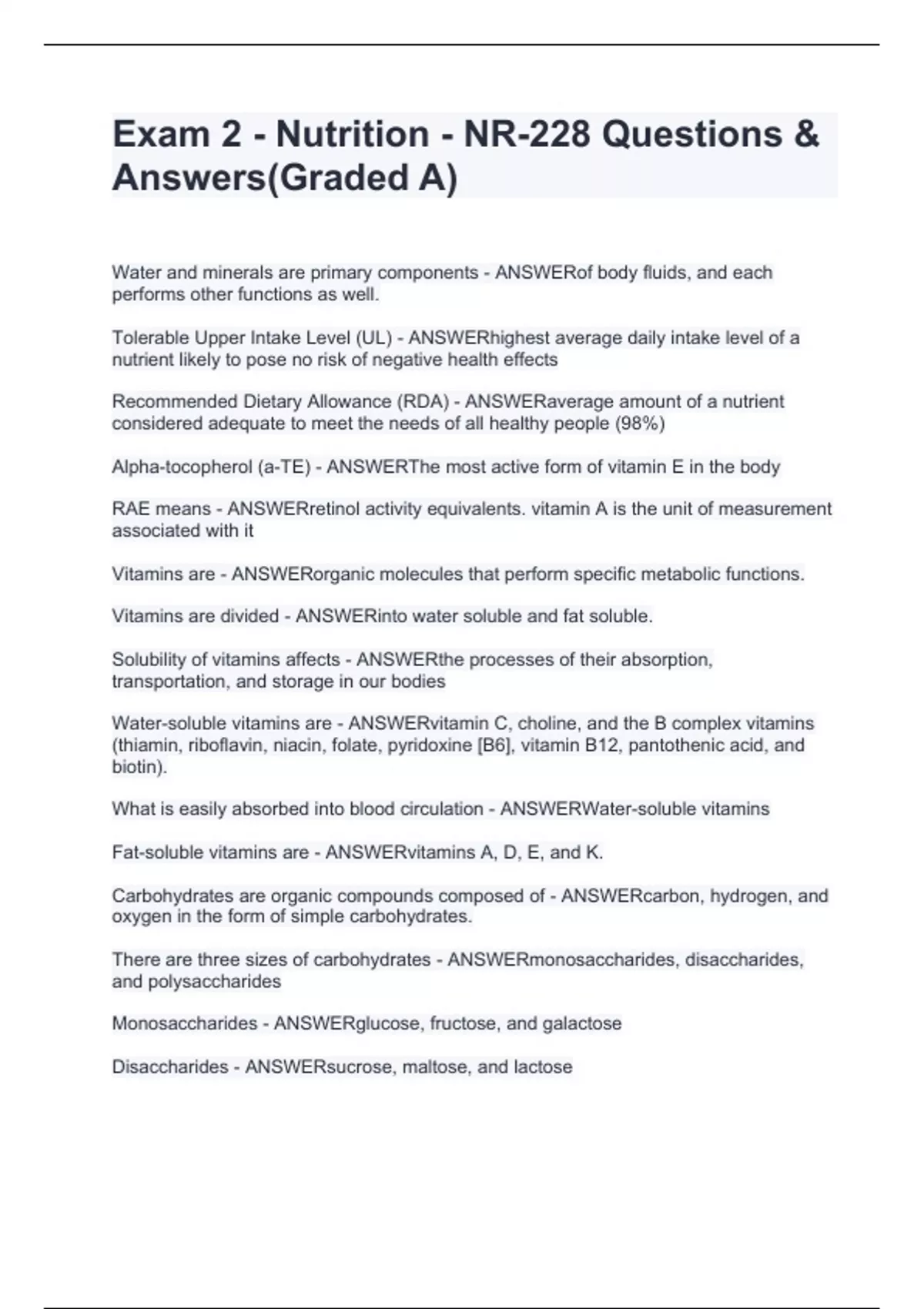 Exam 2 - Nutrition - NR-228 Questions & Answers(Graded A)

Water and minerals are primary components - ANSWERof body fluids, and each performs other functions as well.

Tolerable Upper Intake Level (UL) - ANSWERhighest average daily intake level of a nutrient likely to pose no risk of negative health effects

Recommended Dietary Allowance (RDA) - ANSWERaverage amount of a nutrient considered adequate to meet the needs of all healthy people (98%)

Alpha-tocopherol (a-TE) - ANSWERThe most active form of vitamin E in the body

RAE means - ANSWERretinol activity equivalents. vitamin A is the unit of measurement associated with it

Vitamins are - ANSWERorganic molecules that perform specific metabolic functions.

Vitamins are divided - ANSWERinto water soluble and fat soluble.

Solubility of vitamins affects - ANSWERthe processes of their absorption, transportation, and storage in our bodies

Water-soluble vitamins are - ANSWERvitamin C, choline, and the B complex vitamins (thiamin, riboflavin, niacin, folate, pyridoxine [B6], vitamin B12, pantothenic acid, and biotin).

What is easily absorbed into blood circulation - ANSWERWater-soluble vitamins

Fat-soluble vitamins are - ANSWERvitamins A, D, E, and K.

Carbohydrates are organic compounds composed of - ANSWERcarbon, hydrogen, and oxygen in the form of simple carbohydrates.

There are three sizes of carbohydrates - ANSWERmonosaccharides, disaccharides, and polysaccharides

Monosaccharides - ANSWERglucose, fructose, and galactose

Disaccharides - ANSWERsucrose, maltose, and lactose